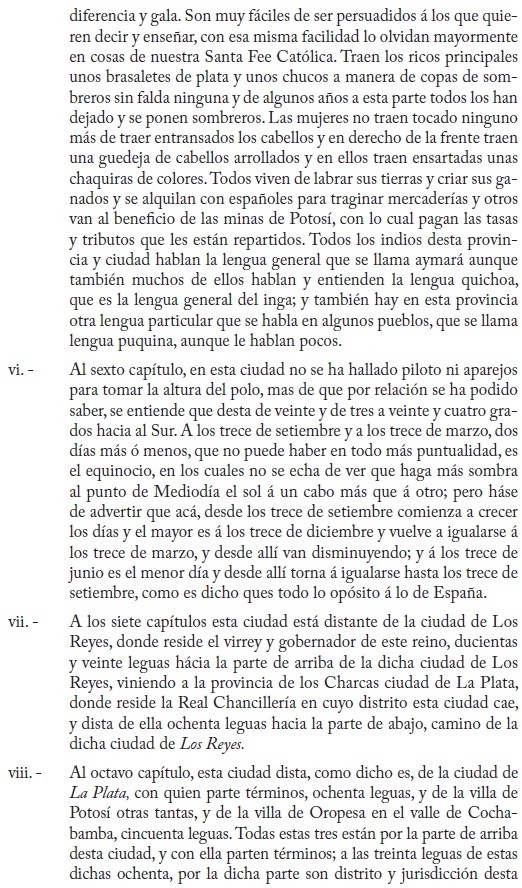 diferencia y gala. Son muy fáciles de ser persuadidos á los que quieren decir y enseñar, con esa misma facilidad lo olvidan mayormente en cosas de nuestra Santa Fee Católica. Traen los ricos principales unos brasaletes de plata y unos chucos a manera de copas de sombreros sin falda ninguna y de algunos años a esta parte todos los han dejado y se ponen sombreros. Las mujeres no traen tocado ninguno más de traer entransados los cabellos y en derecho de la frente traen una guedeja de cabellos arrollados y en ellos traen ensartadas unas chaquiras de colores. Todos viven de labrar sus tierras y criar sus ganados y se alquilan con españoles para traginar mercaderías y otros van al beneficio de las minas de Potosí, con lo cual pagan las tasas y tributos que les están repartidos. Todos los indios desta provincia y ciudad hablan la lengua general que se llama aymará aunque también muchos de ellos hablan y entienden la lengua quichoa, que es la lengua general del inga; y también hay en esta provincia otra lengua particular que se habla en algunos pueblos, que se llama lengua puquina, aunque le hablan pocos.

vi. - Al sexto capítulo, en esta ciudad no se ha hallado piloto ni aparejos para tomar la altura del polo, mas de que por relación se ha podido saber, se entiende que desta de veinte y de tres a veinte y cuatro grados hacia al Sur. A los trece de setiembre y a los trece de marzo, dos días más ó menos, que no puede haber en todo más puntualidad, es el equinocio, en los cuales no se echa de ver que haga más sombra al punto de Mediodía el sol á un cabo más que á otro; pero háse de advertir que acá, desde los trece de setiembre comienza a crecer los días y el mayor es á los trece de diciembre y vuelve a igualarse á los trece de marzo, y desde allí van disminuyendo; y á los trece de junio es el menor día y desde allí torna á igualarse hasta los trece de setiembre, como es dicho ques todo lo opósito á lo de España.

vii. - A los siete capítulos esta ciudad está distante de la ciudad de Los Reyes, donde reside el virrey y gobernador de este reino, ducientas y veinte leguas hácia la parte de arriba de la dicha ciudad de Los Reyes, viniendo a la provincia de los Charcas ciudad de La Plata, donde reside la Real Chancillería en cuyo distrito esta ciudad cae, y dista de ella ochenta leguas hacia la parte de abajo, camino de la dicha ciudad de Los Reyes.

viii. - Al octavo capítulo, esta ciudad dista, como dicho es, de la ciudad de La Plata, con quien parte términos, ochenta leguas, y de la villa de Potosí otras tantas, y de la villa de Oropesa en el valle de Cochabamba, cincuenta leguas. Todas estas tres están por la parte de arriba desta ciudad, y con ella parten términos; a las treinta leguas de estas dichas ochenta, por la dicha parte son distrito y jurisdicción desta